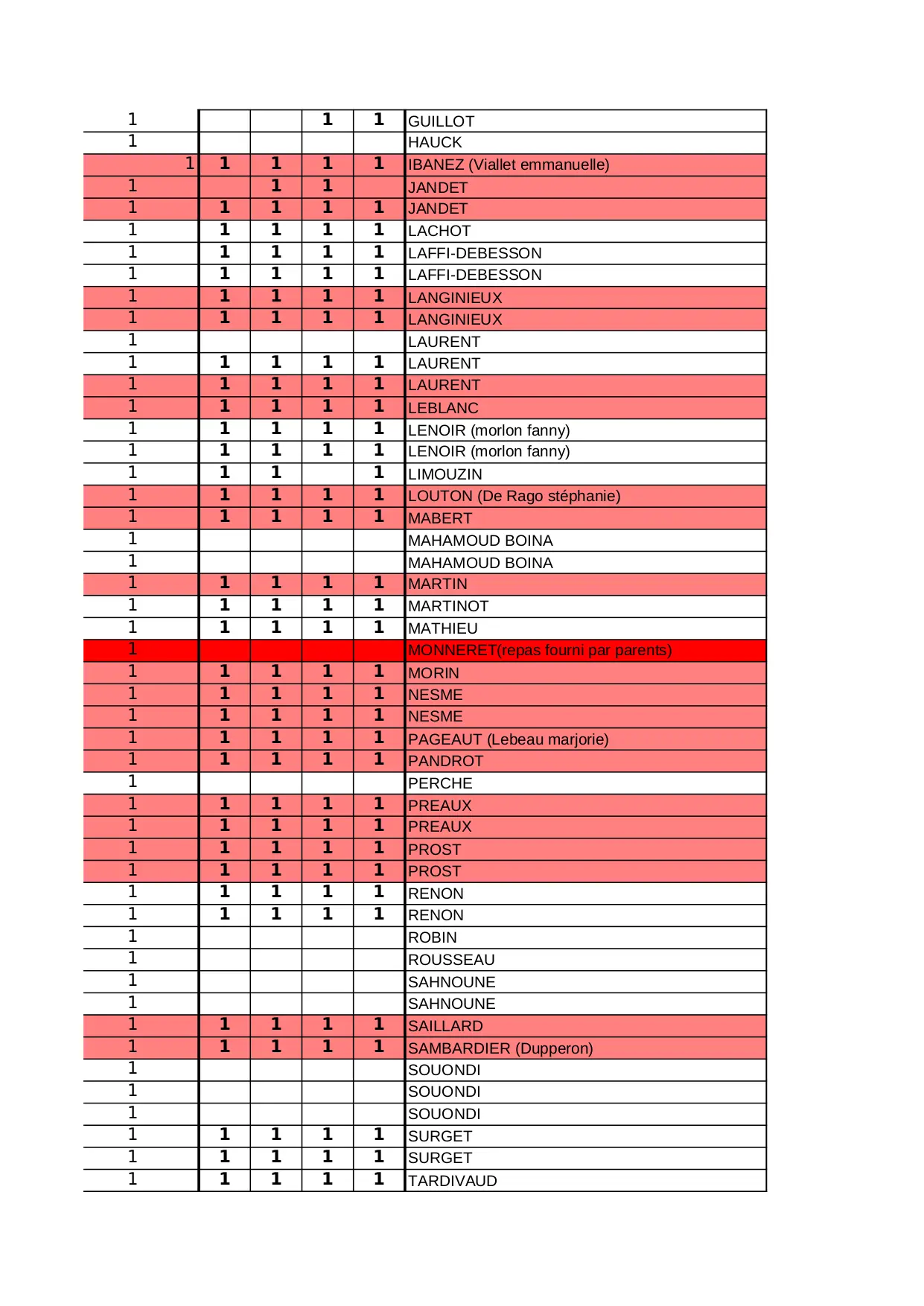 | | | | | | |
|---|---|---|---|---|---|
| 1 | | | 1 | 1 | GUILLOT |
| 1 | | | | | HAUCK |
| 1 | 1 | 1 | 1 | 1 | IBANEZ (Viallet emmanuelle) |
| 1 | | 1 | 1 | | JANDET |
| 1 | 1 | 1 | 1 | 1 | JANDET |
| 1 | 1 | 1 | 1 | 1 | LACHOT |
| 1 | 1 | 1 | 1 | 1 | LAFFI-DEBESSON |
| 1 | 1 | 1 | 1 | 1 | LAFFI-DEBESSON |
| 1 | 1 | 1 | 1 | 1 | LANGINIEUX |
| 1 | 1 | 1 | 1 | 1 | LANGINIEUX |
| 1 | | | | | LAURENT |
| 1 | 1 | 1 | 1 | 1 | LAURENT |
| 1 | 1 | 1 | 1 | 1 | LAURENT |
| 1 | 1 | 1 | 1 | 1 | LEBLANC |
| 1 | 1 | 1 | 1 | 1 | LENOIR (morlon fanny) |
| 1 | 1 | 1 | 1 | 1 | LENOIR (morlon fanny) |
| 1 | 1 | 1 | | 1 | LIMOUZIN |
| 1 | 1 | 1 | 1 | 1 | LOUTON (De Rago stéphanie) |
| 1 | 1 | 1 | 1 | 1 | MABERT |
| 1 | | | | | MAHAMOUD BOINA |
| 1 | | | | | MAHAMOUD BOINA |
| 1 | 1 | 1 | 1 | 1 | MARTIN |
| 1 | 1 | 1 | 1 | 1 | MARTINOT |
| 1 | 1 | 1 | 1 | 1 | MATHIEU |
| 1 | | | | | MONNERET(repas fourni par parents) |
| 1 | 1 | 1 | 1 | 1 | MORIN |
| 1 | 1 | 1 | 1 | 1 | NESME |
| 1 | 1 | 1 | 1 | 1 | NESME |
| 1 | 1 | 1 | 1 | 1 | PAGEAUT (Lebeau marjorie) |
| 1 | 1 | 1 | 1 | 1 | PANDROT |
| 1 | | | | | PERCHE |
| 1 | 1 | 1 | 1 | 1 | PREAUX |
| 1 | 1 | 1 | 1 | 1 | PREAUX |
| 1 | 1 | 1 | 1 | 1 | PROST |
| 1 | 1 | 1 | 1 | 1 | PROST |
| 1 | 1 | 1 | 1 | 1 | RENON |
| 1 | 1 | 1 | 1 | 1 | RENON |
| 1 | | | | | ROBIN |
| 1 | | | | | ROUSSEAU |
| 1 | | | | | SAHNOUNE |
| 1 | | | | | SAHNOUNE |
| 1 | 1 | 1 | 1 | 1 | SAILLARD |
| 1 | 1 | 1 | 1 | 1 | SAMBARDIER (Dupperon) |
| 1 | | | | | SOUONDI |
| 1 | | | | | SOUONDI |
| 1 | | | | | SOUONDI |
| 1 | 1 | 1 | 1 | 1 | SURGET |
| 1 | 1 | 1 | 1 | 1 | SURGET |
| 1 | 1 | 1 | 1 | 1 | TARDIVAUD |